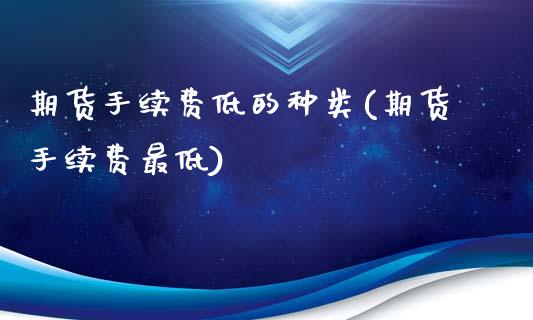 期货手续费低的种类(期货手续费最低)